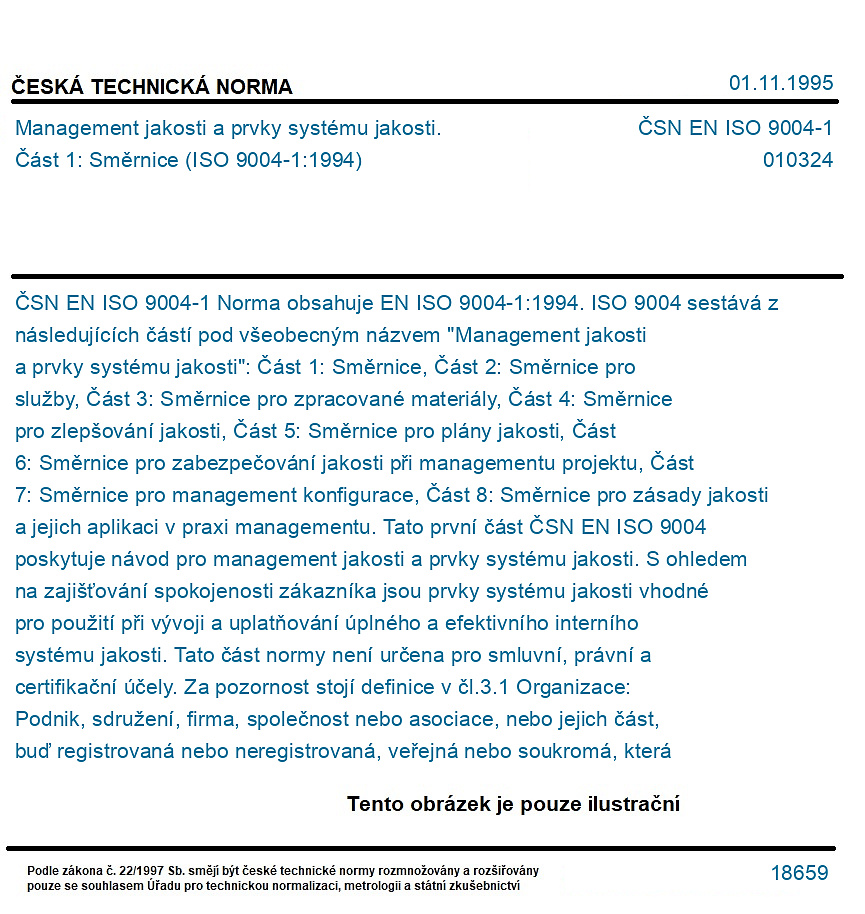 ČESKÁ TECHNICKÁ NORMA

01.11.1995

Management jakosti a prvky systému jakosti.
Část 1: Směrnice (ISO 9004-1:1994)

ČSN EN ISO 9004-1
010324

ČSN EN ISO 9004-1 Norma obsahuje EN ISO 9004-1:1994. ISO 9004 sestává z následujících částí pod všeobecným názvem "Management jakosti a prvky systému jakosti": Část 1: Směrnice, Část 2: Směrnice pro služby, Část 3: Směrnice pro zpracované materiály, Část 4: Směrnice pro zlepšování jakosti, Část 5: Směrnice pro plány jakosti, Část 6: Směrnice pro zabezpečování jakosti při managementu projektu, Část 7: Směrnice pro management konfigurace, Část 8: Směrnice pro zásady jakosti a jejich aplikaci v praxi managementu. Tato první část ČSN EN ISO 9004 poskytuje návod pro management jakosti a prvky systému jakosti. S ohledem na zajišťování spokojenosti zákazníka jsou prvky systému jakosti vhodné pro použití při vývoji a uplatňování úplného a efektivního interního systému jakosti. Tato část normy není určena pro smluvní, právní a certifikační účely. Za pozornost stojí definice v čl.3.1 Organizace: Podnik, sdružení, firma, společnost nebo asociace, nebo jejich část, buď registrovaná nebo neregistrovaná, veřejná nebo soukromá, která

Tento obrázek je pouze ilustrační

Podle zákona č. 22/1997 Sb. smějí být české technické normy rozmnožovány a rozšiřovány pouze se souhlasem Úřadu pro technickou normalizaci, metrologii a státní zkušebnictví

18659